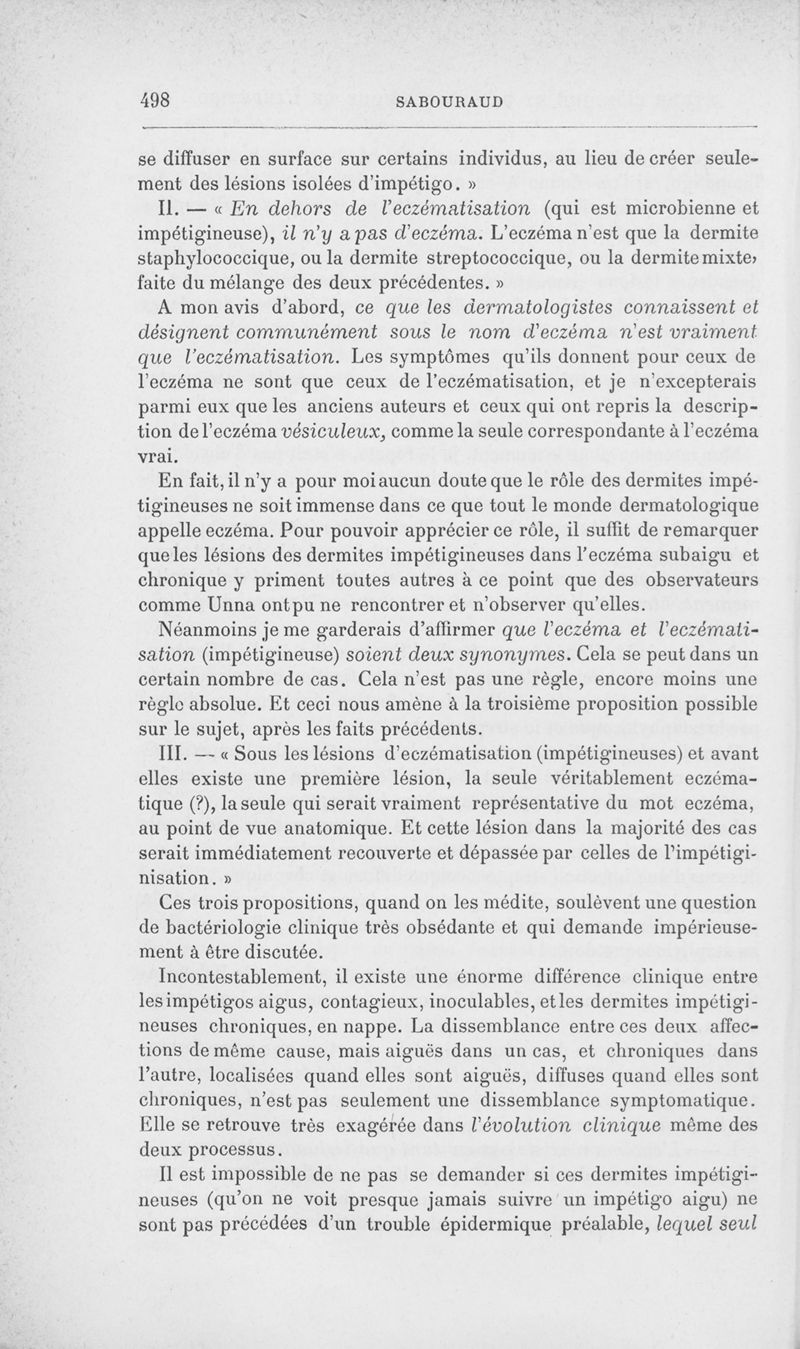 498 SABOURAUD

se diffuser en surface sur certains individus, au lieu de créer seulement des lésions isolées d'impétigo. »

II. — « En dehors de l'eczématisation (qui est microbienne et impétigineuse), il n'y a pas d'eczéma. L'eczéma n'est que la dermite staphylococcique, ou la dermite streptococcique, ou la dermite mixte, faite du mélange des deux précédentes. »

A mon avis d'abord, ce que les dermatologistes connaissent et désignent communément sous le nom d'eczéma n'est vraiment que l'eczématisation. Les symptômes qu'ils donnent pour ceux de l'eczéma ne sont que ceux de l'eczématisation, et je n'excepterais parmi eux que les anciens auteurs et ceux qui ont repris la description de l'eczéma vésiculeux, comme la seule correspondante à l'eczéma vrai.

En fait, il n'y a pour moi aucun doute que le rôle des dermites impétigineuses ne soit immense dans ce que tout le monde dermatologique appelle eczéma. Pour pouvoir apprécier ce rôle, il suffit de remarquer que les lésions des dermites impétigineuses dans l'eczéma subaigu et chronique y priment toutes autres à ce point que des observateurs comme Unna ont pu ne rencontrer et n'observer qu'elles.

Néanmoins je me garderais d'affirmer que l'eczéma et l'eczématisation (impétigineuse) soient deux synonymes. Cela se peut dans un certain nombre de cas. Cela n'est pas une règle, encore moins une règle absolue. Et ceci nous amène à la troisième proposition possible sur le sujet, après les faits précédents.

III. — « Sous les lésions d'eczématisation (impétigineuses) et avant elles existe une première lésion, la seule véritablement eczématique (?), la seule qui serait vraiment représentative du mot eczéma, au point de vue anatomique. Et cette lésion dans la majorité des cas serait immédiatement recouverte et dépassée par celles de l'impétiginisation. »

Ces trois propositions, quand on les médite, soulèvent une question de bactériologie clinique très obsédante et qui demande impérieusement à être discutée.

Incontestablement, il existe une énorme différence clinique entre les impétigos aigus, contagieux, inoculables, et les dermites impétigineuses chroniques, en nappe. La dissemblance entre ces deux affections de même cause, mais aiguës dans un cas, et chroniques dans l'autre, localisées quand elles sont aiguës, diffuses quand elles sont chroniques, n'est pas seulement une dissemblance symptomatique. Elle se retrouve très exagérée dans l'évolution clinique même des deux processus.

Il est impossible de ne pas se demander si ces dermites impétigineuses (qu'on ne voit presque jamais suivre un impétigo aigu) ne sont pas précédées d'un trouble épidermique préalable, lequel seul